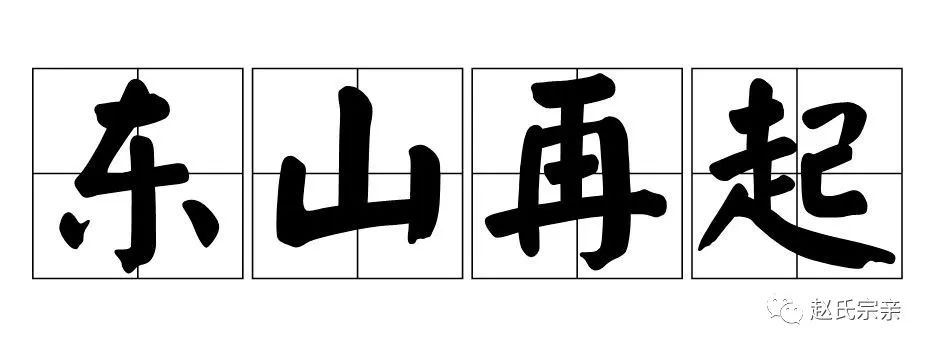 东山再起

赵氏宗亲